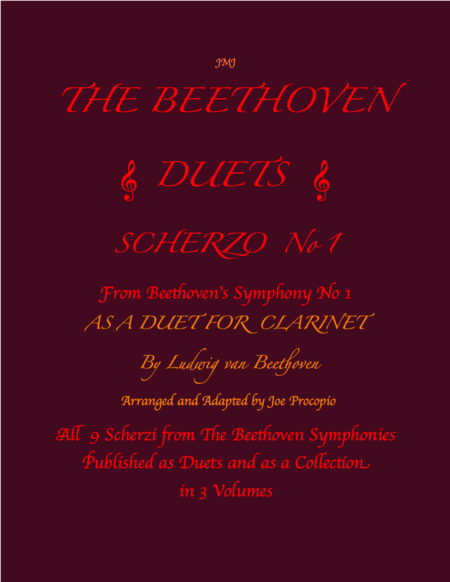 JMJ

THE BEETHOVEN

DUETS

SCHERZO No 1

From Beethoven's Symphony No 1
AS A DUET FOR CLARINET

By Ludwig van Beethoven

Arranged and Adapted by Joe Procopio

All 9 Scherzi from The Beethoven Symphonies
Published as Duets and as a Collection
in 3 Volumes